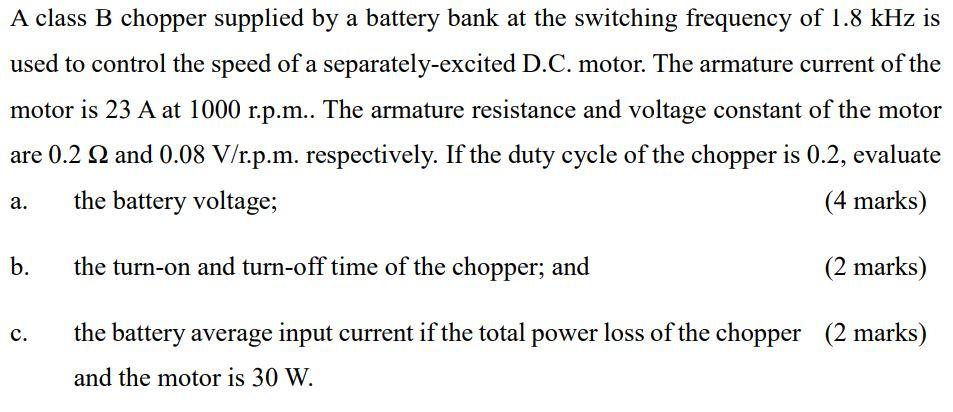 A class B chopper supplied by a battery bank at the switching frequency of 1.8 kHz is used to control the speed of a separately-excited D.C. motor. The armature current of the motor is 23 A at 1000 r.p.m.. The armature resistance and voltage constant of the motor are 0.2 Ω and 0.08 V/r.p.m. respectively. If the duty cycle of the chopper is 0.2, evaluate

a. the battery voltage; (4 marks)

b. the turn-on and turn-off time of the chopper; and (2 marks)

c. the battery average input current if the total power loss of the chopper and the motor is 30 W. (2 marks)